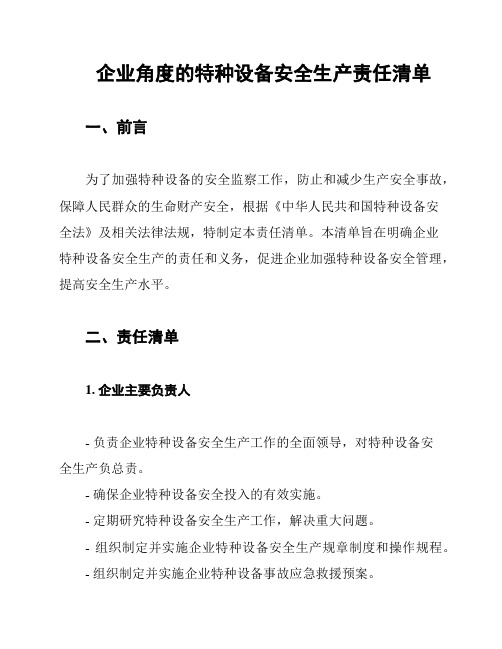 企业角度的特种设备安全生产责任清单

一、前言

为了加强特种设备的安全监察工作，防止和减少生产安全事故，保障人民群众的生命财产安全，根据《中华人民共和国特种设备安全法》及相关法律法规，特制定本责任清单。本清单旨在明确企业特种设备安全生产的责任和义务，促进企业加强特种设备安全管理，提高安全生产水平。

二、责任清单

1. 企业主要负责人

- 负责企业特种设备安全生产工作的全面领导，对特种设备安全生产负总责。
- 确保企业特种设备安全投入的有效实施。
- 定期研究特种设备安全生产工作，解决重大问题。
- 组织制定并实施企业特种设备安全生产规章制度和操作规程。
- 组织制定并实施企业特种设备事故应急救援预案。